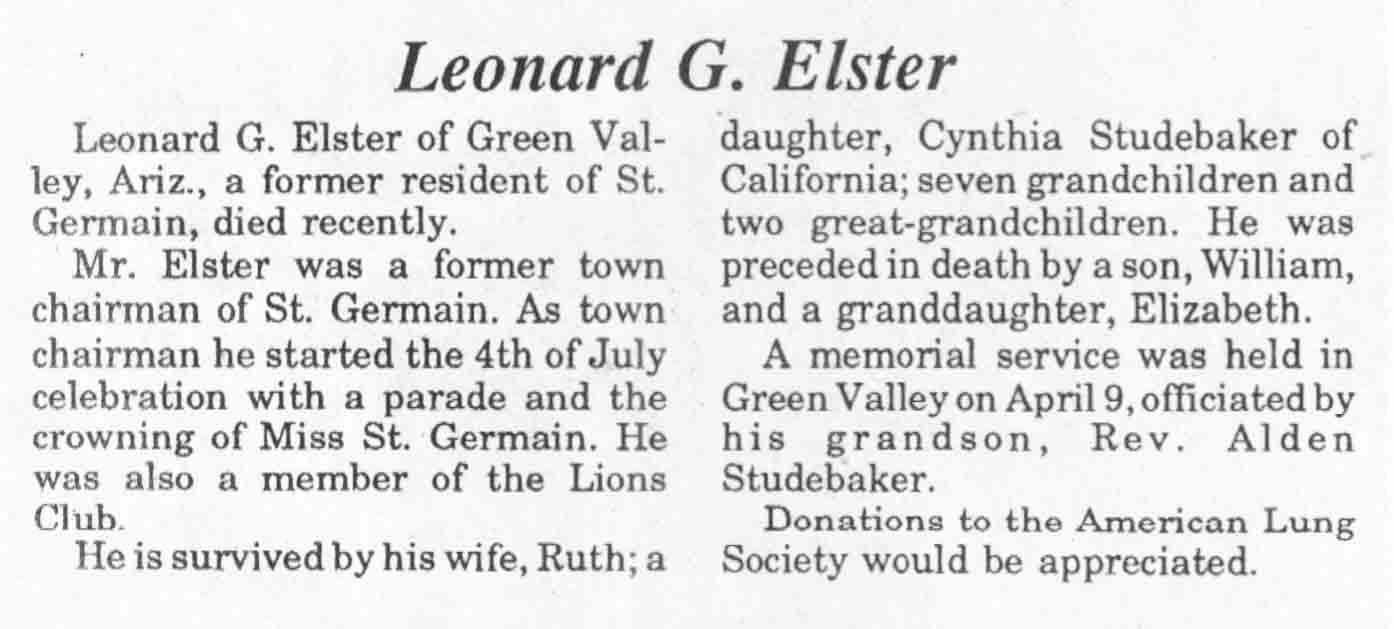 Leonard G. Elster

Leonard G. Elster of Green Valley, Ariz., a former resident of St. Germain, died recently.

Mr. Elster was a former town chairman of St. Germain. As town chairman he started the 4th of July celebration with a parade and the crowning of Miss St. Germain. He was also a member of the Lions Club.

He is survived by his wife, Ruth; a daughter, Cynthia Studebaker of California; seven grandchildren and two great-grandchildren. He was preceded in death by a son, William, and a granddaughter, Elizabeth.

A memorial service was held in Green Valley on April 9, officiated by his grandson, Rev. Alden Studebaker.

Donations to the American Lung Society would be appreciated.